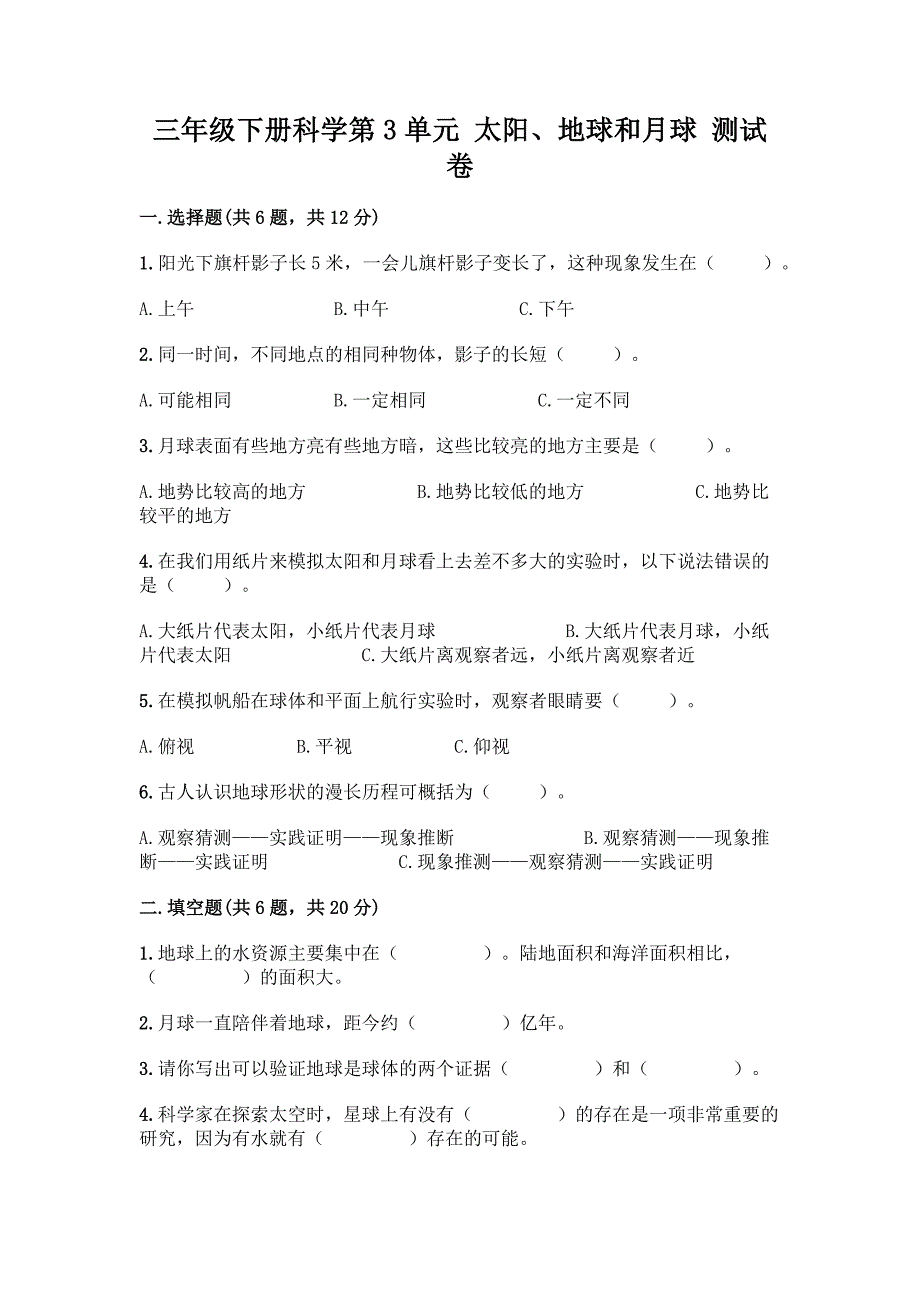 三年级下册科学第3单元 太阳、地球和月球 测试卷

一.选择题(共6题，共12分)

1.阳光下旗杆影子长5米，一会儿旗杆影子变长了，这种现象发生在（　　）。

A.上午　　B.中午　　C.下午

2.同一时间，不同地点的相同种物体，影子的长短（　　）。

A.可能相同　　B.一定相同　　C.一定不同

3.月球表面有些地方亮有些地方暗，这些比较亮的地方主要是（　　）。

A.地势比较高的地方　　B.地势比较低的地方　　C.地势比较平的地方

4.在我们用纸片来模拟太阳和月球看上去差不多大的实验时，以下说法错误的是（　　）。

A.大纸片代表太阳，小纸片代表月球　　B.大纸片代表月球，小纸片代表太阳　　C.大纸片离观察者远，小纸片离观察者近

5.在模拟帆船在球体和平面上航行实验时，观察者眼睛要（　　）。

A.俯视　　B.平视　　C.仰视

6.古人认识地球形状的漫长历程可概括为（　　）。

A.观察猜测——实践证明——现象推断　　B.观察猜测——现象推断——实践证明　　C.现象推测——观察猜测——实践证明

二.填空题(共6题，共20分)

1.地球上的水资源主要集中在（　　　）。陆地面积和海洋面积相比，（　　　）的面积大。

2.月球一直陪伴着地球，距今约（　　　）亿年。

3.请你写出可以验证地球是球体的两个证据（　　　）和（　　　）。

4.科学家在探索太空时，星球上有没有（　　　）的存在是一项非常重要的研究，因为有水就有（　　　）存在的可能。